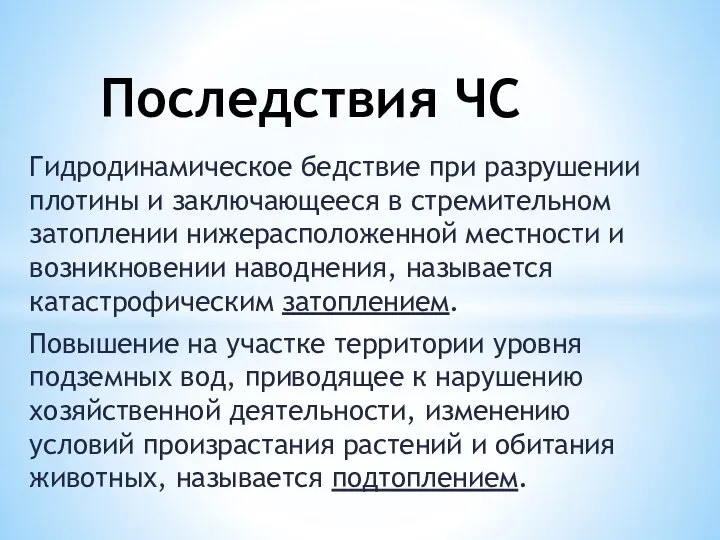 Последствия ЧС

Гидродинамическое бедствие при разрушении плотины и заключающееся в стремительном затоплении нижерасположенной местности и возникновении наводнения, называется катастрофическим затоплением.

Повышение на участке территории уровня подземных вод, приводящее к нарушению хозяйственной деятельности, изменению условий произрастания растений и обитания животных, называется подтоплением.